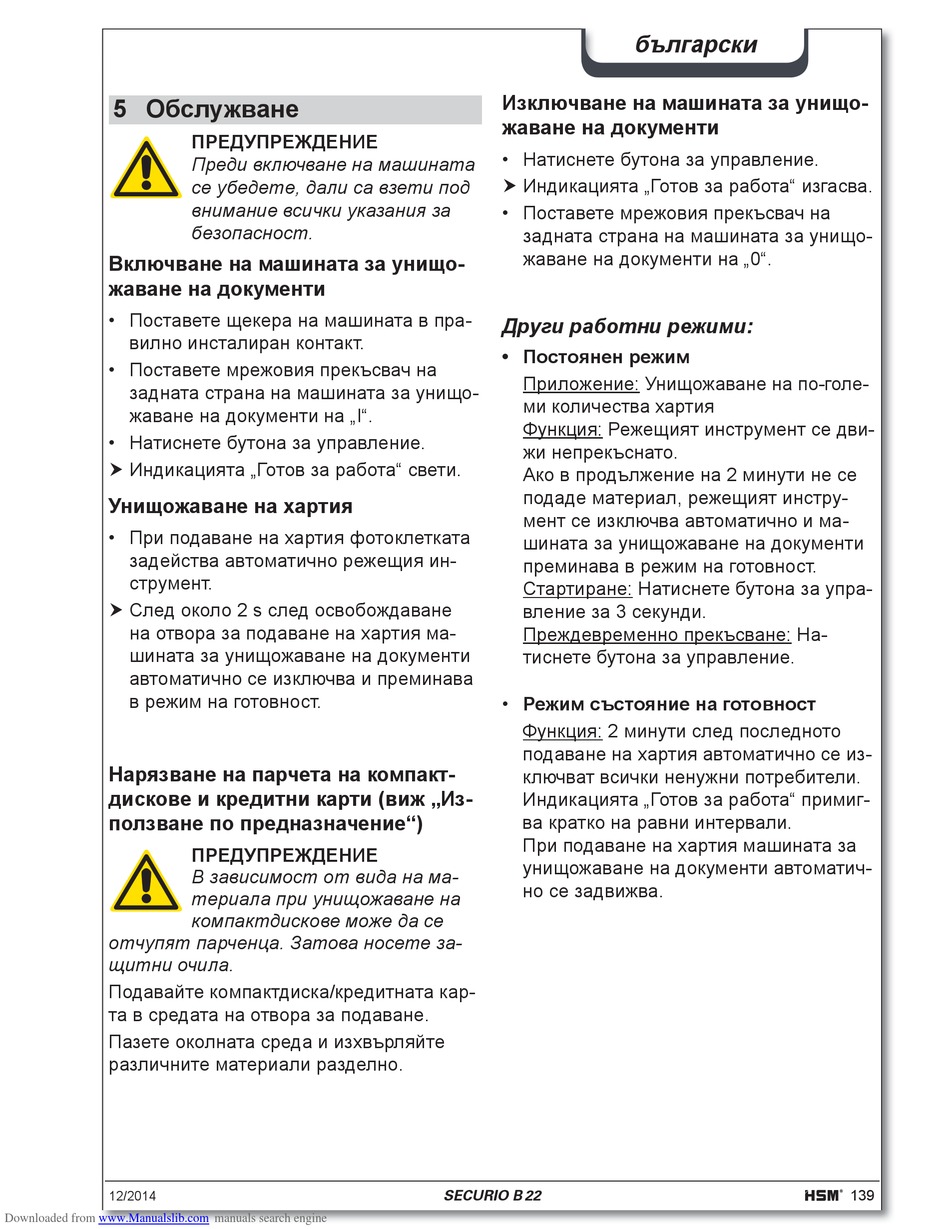 български

5 Обслужване

ПРЕДУПРЕЖДЕНИЕ
Преди включване на машината се убедете, дали са взети под внимание всички указания за безопасност.

Включване на машината за унищожаване на документи

• Поставете щекера на машината в правилно инсталиран контакт.
• Поставете мрежовия прекъсвач на задната страна на машината за унищожаване на документи на „I“.
• Натиснете бутона за управление.
➤ Индикацията „Готов за работа“ свети.

Унищожаване на хартия

• При подаване на хартия фотоклетката задейства автоматично режещия инструмент.
➤ След около 2 s след освобождаване на отвора за подаване на хартия машината за унищожаване на документи автоматично се изключва и преминава в режим на готовност.

Нарязване на парчета на компактдискове и кредитни карти (виж „Използване по предназначение“)

ПРЕДУПРЕЖДЕНИЕ
В зависимост от вида на материала при унищожаване на компактдискове може да се отчупят парченца. Затова носете защитни очила.

Подавайте компактдиска/кредитната карта в средата на отвора за подаване.

Пазете околната среда и изхвърляйте различните материали разделно.

Изключване на машината за унищожаване на документи

• Натиснете бутона за управление.
➤ Индикацията „Готов за работа“ изгасва.
• Поставете мрежовия прекъсвач на задната страна на машината за унищожаване на документи на „0“.

Други работни режими:

• Постоянен режим
Приложение: Унищожаване на по-големи количества хартия
Функция: Режещият инструмент се движи непрекъснато.
Ако в продължение на 2 минути не се подаде материал, режещият инструмент се изключва автоматично и машината за унищожаване на документи преминава в режим на готовност.
Стартиране: Натиснете бутона за управление за 3 секунди.
Преждевременно прекъсване: Натиснете бутона за управление.

• Режим състояние на готовност
Функция: 2 минути след последното подаване на хартия автоматично се изключват всички ненужни потребители.
Индикацията „Готов за работа“ примигва кратко на равни интервали.
При подаване на хартия машината за унищожаване на документи автоматично се задвижва.

12/2014 SECURIO B 22 HSM® 139

Downloaded from www.Manualslib.com manuals search engine